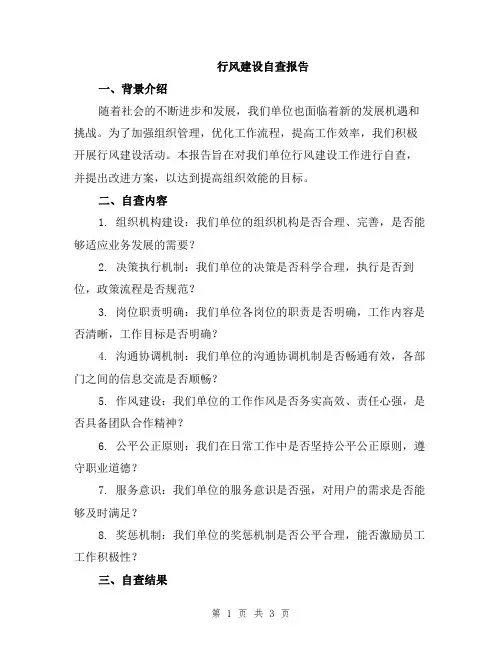 行风建设自查报告

一、背景介绍

随着社会的不断进步和发展，我们单位也面临着新的发展机遇和挑战。为了加强组织管理，优化工作流程，提高工作效率，我们积极开展行风建设活动。本报告旨在对我们单位行风建设工作进行自查，并提出改进方案，以达到提高组织效能的目标。

二、自查内容

1. 组织机构建设：我们单位的组织机构是否合理、完善，是否能够适应业务发展的需要？

2. 决策执行机制：我们单位的决策是否科学合理，执行是否到位，政策流程是否规范？

3. 岗位职责明确：我们单位各岗位的职责是否明确，工作内容是否清晰，工作目标是否明确？

4. 沟通协调机制：我们单位的沟通协调机制是否畅通有效，各部门之间的信息交流是否顺畅？

5. 作风建设：我们单位的工作作风是否务实高效、责任心强，是否具备团队合作精神？

6. 公平公正原则：我们在日常工作中是否坚持公平公正原则，遵守职业道德？

7. 服务意识：我们单位的服务意识是否强，对用户的需求是否能够及时满足？

8. 奖惩机制：我们单位的奖惩机制是否公平合理，能否激励员工工作积极性？

三、自查结果

第 1 页 共 3 页